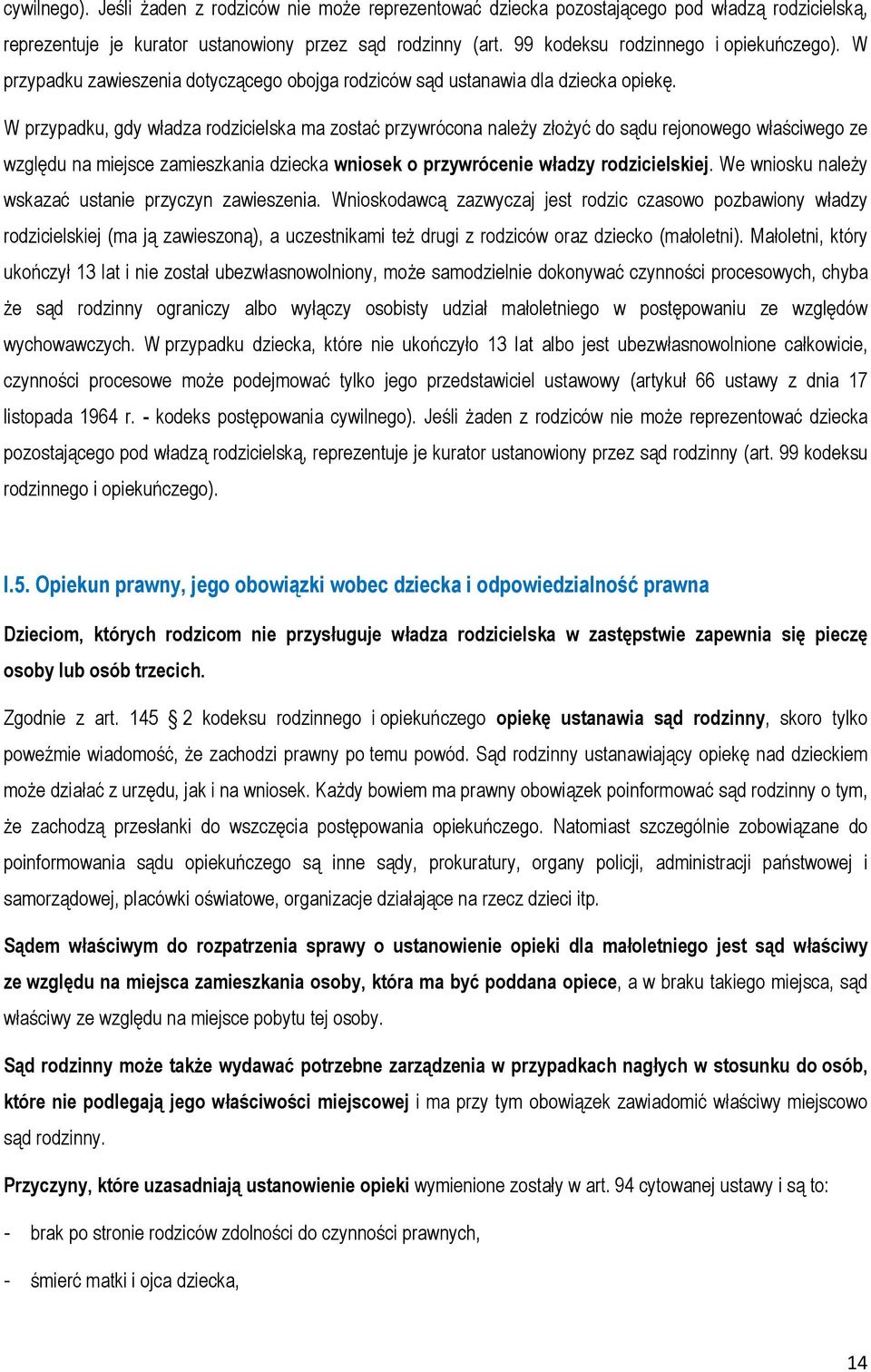 cywilnego). Jeśli żaden z rodziców nie może reprezentować dziecka pozostającego pod władzą rodzicielską, reprezentuje je kurator ustanowiony przez sąd rodzinny (art. 99 kodeksu rodzinnego i opiekuńczego). W przypadku zawieszenia dotyczącego obojga rodziców sąd ustanawia dla dziecka opiekę.

W przypadku, gdy władza rodzicielska ma zostać przywrócona należy złożyć do sądu rejonowego właściwego ze względu na miejsce zamieszkania dziecka wniosek o przywrócenie władzy rodzicielskiej. We wniosku należy wskazać ustanie przyczyn zawieszenia. Wnioskodawcą zazwyczaj jest rodzic czasowo pozbawiony władzy rodzicielskiej (ma ją zawieszoną), a uczestnikami też drugi z rodziców oraz dziecko (małoletni). Małoletni, który ukończył 13 lat i nie został ubezwłasnowolniony, może samodzielnie dokonywać czynności procesowych, chyba że sąd rodzinny ograniczy albo wyłączy osobisty udział małoletniego w postępowaniu ze względów wychowawczych. W przypadku dziecka, które nie ukończyło 13 lat albo jest ubezwłasnowolnione całkowicie, czynności procesowe może podejmować tylko jego przedstawiciel ustawowy (artykuł 66 ustawy z dnia 17 listopada 1964 r. - kodeks postępowania cywilnego). Jeśli żaden z rodziców nie może reprezentować dziecka pozostającego pod władzą rodzicielską, reprezentuje je kurator ustanowiony przez sąd rodzinny (art. 99 kodeksu rodzinnego i opiekuńczego).

I.5. Opiekun prawny, jego obowiązki wobec dziecka i odpowiedzialność prawna

Dzieciom, których rodzicom nie przysługuje władza rodzicielska w zastępstwie zapewnia się pieczę osoby lub osób trzecich.

Zgodnie z art. 145 § 2 kodeksu rodzinnego i opiekuńczego opiekę ustanawia sąd rodzinny, skoro tylko poweźmie wiadomość, że zachodzi prawny po temu powód. Sąd rodzinny ustanawiający opiekę nad dzieckiem może działać z urzędu, jak i na wniosek. Każdy bowiem ma prawny obowiązek poinformować sąd rodzinny o tym, że zachodzą przesłanki do wszczęcia postępowania opiekuńczego. Natomiast szczególnie zobowiązane do poinformowania sądu opiekuńczego są inne sądy, prokuratury, organy policji, administracji państwowej i samorządowej, placówki oświatowe, organizacje działające na rzecz dzieci itp.

Sądem właściwym do rozpatrzenia sprawy o ustanowienie opieki dla małoletniego jest sąd właściwy ze względu na miejsca zamieszkania osoby, która ma być poddana opiece, a w braku takiego miejsca, sąd właściwy ze względu na miejsce pobytu tej osoby.

Sąd rodzinny może także wydawać potrzebne zarządzenia w przypadkach nagłych w stosunku do osób, które nie podlegają jego właściwości miejscowej i ma przy tym obowiązek zawiadomić właściwy miejscowo sąd rodzinny.

Przyczyny, które uzasadniają ustanowienie opieki wymienione zostały w art. 94 cytowanej ustawy i są to:

- brak po stronie rodziców zdolności do czynności prawnych,

- śmierć matki i ojca dziecka,

14